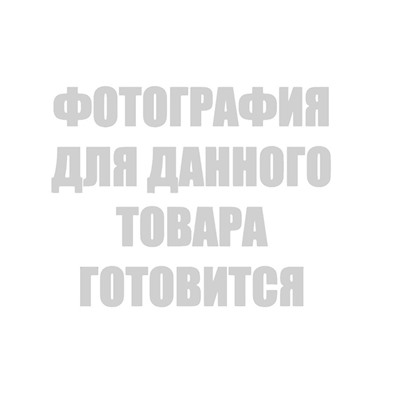 ФОТОГРАФИЯ ДЛЯ ДАННОГО ТОВАРА ГОТОВИТСЯ